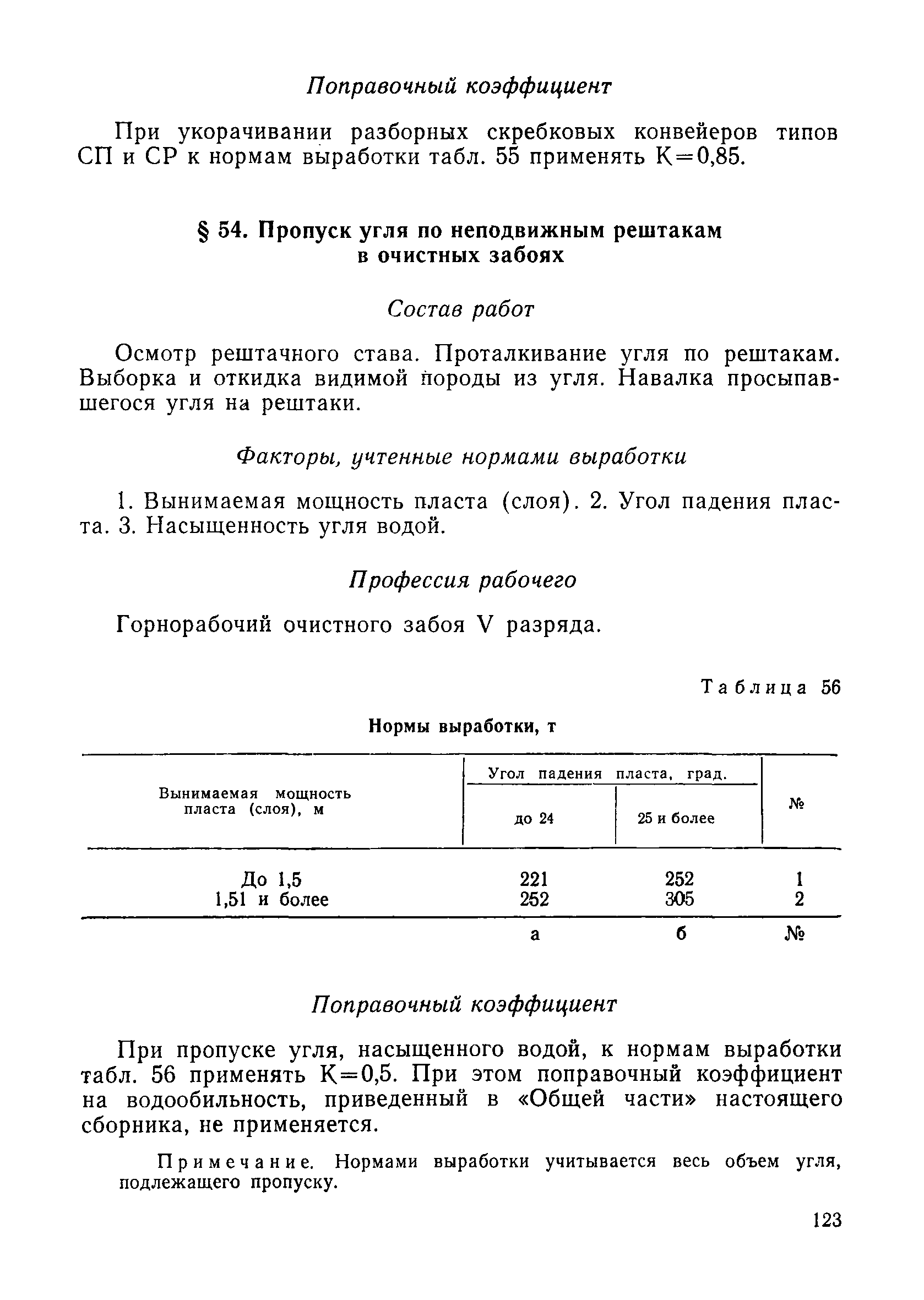 Поправочный коэффициент

При укорачивании разборных скребковых конвейеров типов СП и СР к нормам выработки табл. 55 применять К=0,85.

§ 54. Пропуск угля по неподвижным рештакам в очистных забоях

Состав работ

Осмотр рештачного става. Проталкивание угля по рештакам. Выборка и откидка видимой породы из угля. Навалка просыпавшегося угля на рештаки.

Факторы, учтенные нормами выработки

1. Вынимаемая мощность пласта (слоя). 2. Угол падения пласта. 3. Насыщенность угля водой.

Профессия рабочего

Горнорабочий очистного забоя V разряда.

Таблица 56

Нормы выработки, т

| Вынимаемая мощность пласта (слоя), м | Угол падения пласта, град. до 24 | Угол падения пласта, град. 25 и более | № |
|---|---|---|---|
| До 1,5 | 221 | 252 | 1 |
| 1,51 и более | 252 | 305 | 2 |
| | а | б | № |

Поправочный коэффициент

При пропуске угля, насыщенного водой, к нормам выработки табл. 56 применять К=0,5. При этом поправочный коэффициент на водообильность, приведенный в «Общей части» настоящего сборника, не применяется.

Примечание. Нормами выработки учитывается весь объем угля, подлежащего пропуску.

123